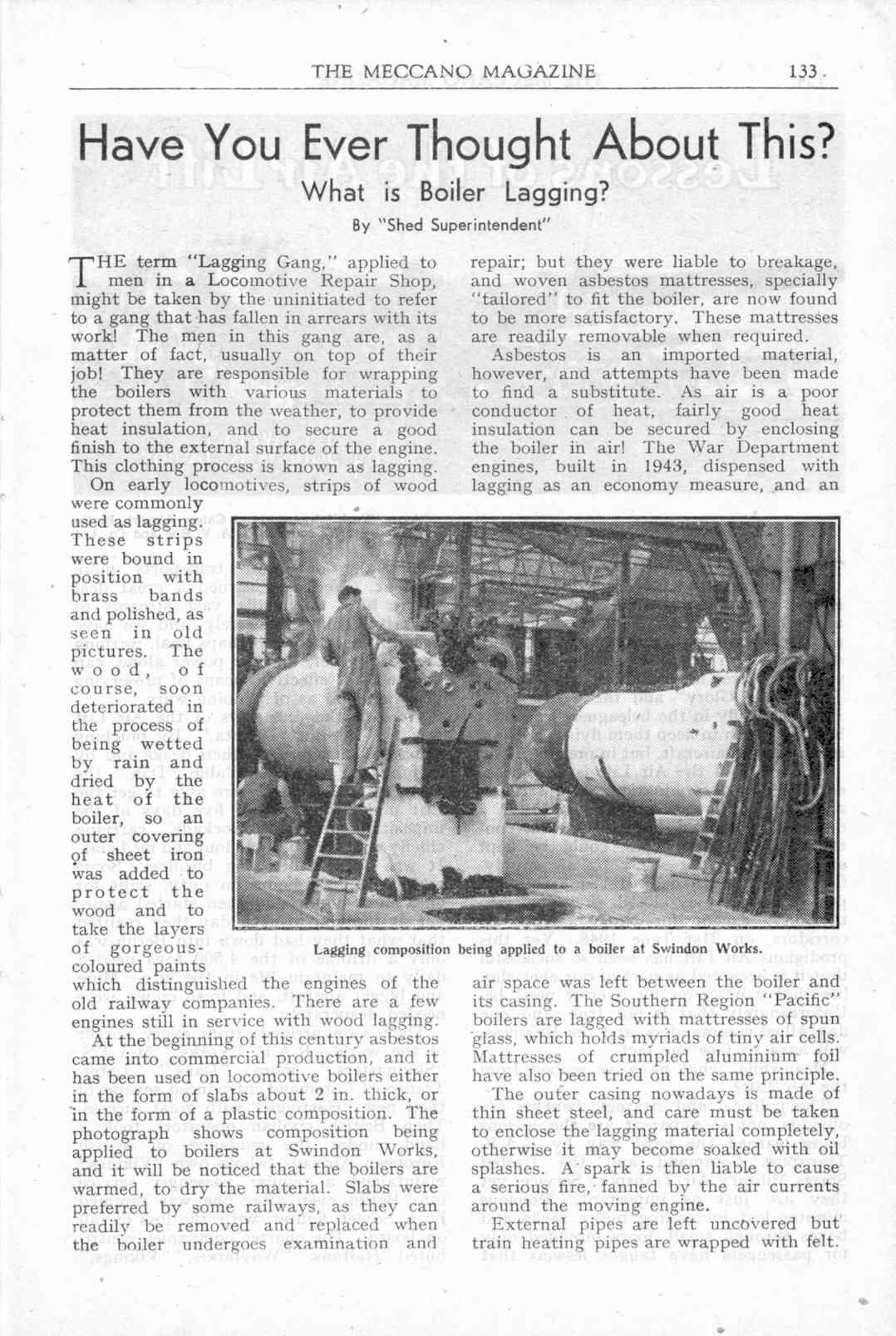 THE MECCANO MAGAZINE 133

Have You Ever Thought About This?

What is Boiler Lagging?

By "Shed Superintendent"

THE term "Lagging Gang," applied to men in a Locomotive Repair Shop, might be taken by the uninitiated to refer to a gang that has fallen in arrears with its work! The men in this gang are, as a matter of fact, usually on top of their job! They are responsible for wrapping the boilers with various materials to protect them from the weather, to provide heat insulation, and to secure a good finish to the external surface of the engine. This clothing process is known as lagging.

On early locomotives, strips of wood were commonly used as lagging. These strips were bound in position with brass bands and polished, as seen in old pictures. The wood, of course, soon deteriorated in the process of being wetted by rain and dried by the heat of the boiler, so an outer covering of sheet iron was added to protect the wood and to take the layers of gorgeous-coloured paints which distinguished the engines of the old railway companies. There are a few engines still in service with wood lagging.

At the beginning of this century asbestos came into commercial production, and it has been used on locomotive boilers either in the form of slabs about 2 in. thick, or in the form of a plastic composition. The photograph shows composition being applied to boilers at Swindon Works, and it will be noticed that the boilers are warmed, to dry the material. Slabs were preferred by some railways, as they can readily be removed and replaced when the boiler undergoes examination and repair; but they were liable to breakage, and woven asbestos mattresses, specially "tailored" to fit the boiler, are now found to be more satisfactory. These mattresses are readily removable when required.

Asbestos is an imported material, however, and attempts have been made to find a substitute. As air is a poor conductor of heat, fairly good heat insulation can be secured by enclosing the boiler in air! The War Department engines, built in 1943, dispensed with lagging as an economy measure, and an air space was left between the boiler and its casing. The Southern Region "Pacific" boilers are lagged with mattresses of spun glass, which holds myriads of tiny air cells. Mattresses of crumpled aluminium foil have also been tried on the same principle.

The outer casing nowadays is made of thin sheet steel, and care must be taken to enclose the lagging material completely, otherwise it may become soaked with oil splashes. A spark is then liable to cause a serious fire, fanned by the air currents around the moving engine.

External pipes are left uncovered but train heating pipes are wrapped with felt.

Lagging composition being applied to a boiler at Swindon Works.